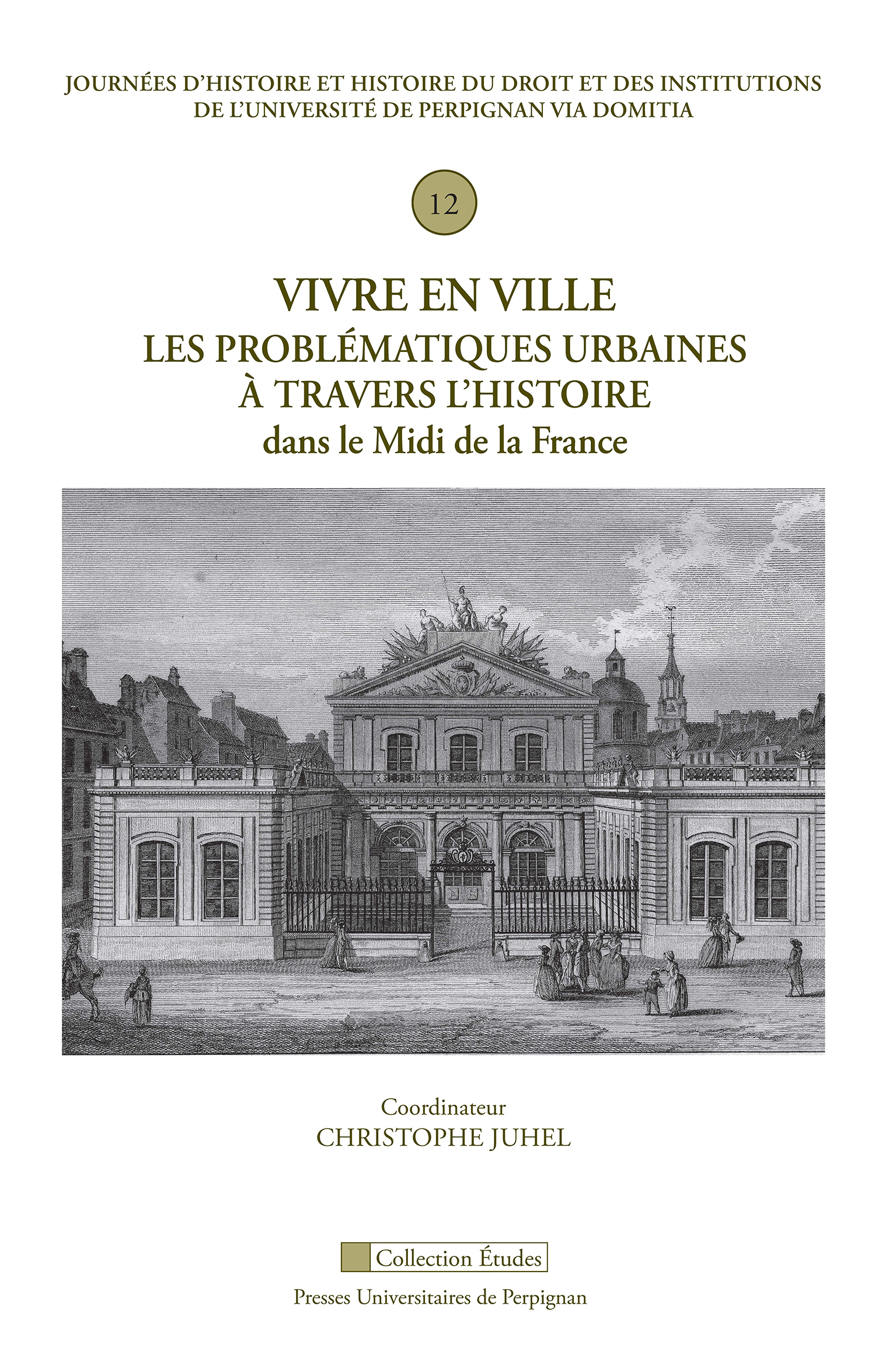 JOURNÉES D'HISTOIRE ET HISTOIRE DU DROIT ET DES INSTITUTIONS DE L'UNIVERSITÉ DE PERPIGNAN VIA DOMITIA

12

VIVRE EN VILLE
LES PROBLÉMATIQUES URBAINES À TRAVERS L'HISTOIRE
dans le Midi de la France

Coordinateur
CHRISTOPHE JUHEL

Collection Études

Presses Universitaires de Perpignan